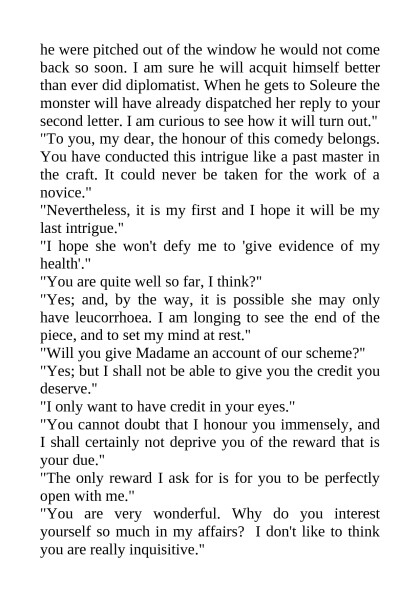 he were pitched out of the window he would not come back so soon. I am sure he will acquit himself better than ever did diplomatist. When he gets to Soleure the monster will have already dispatched her reply to your second letter. I am curious to see how it will turn out."
"To you, my dear, the honour of this comedy belongs. You have conducted this intrigue like a past master in the craft. It could never be taken for the work of a novice."
"Nevertheless, it is my first and I hope it will be my last intrigue."
"I hope she won't defy me to 'give evidence of my health'."
"You are quite well so far, I think?"
"Yes; and, by the way, it is possible she may only have leucorrhoea. I am longing to see the end of the piece, and to set my mind at rest."
"Will you give Madame an account of our scheme?"
"Yes; but I shall not be able to give you the credit you deserve."
"I only want to have credit in your eyes."
"You cannot doubt that I honour you immensely, and I shall certainly not deprive you of the reward that is your due."
"The only reward I ask for is for you to be perfectly open with me."
"You are very wonderful. Why do you interest yourself so much in my affairs? I don't like to think you are really inquisitive."